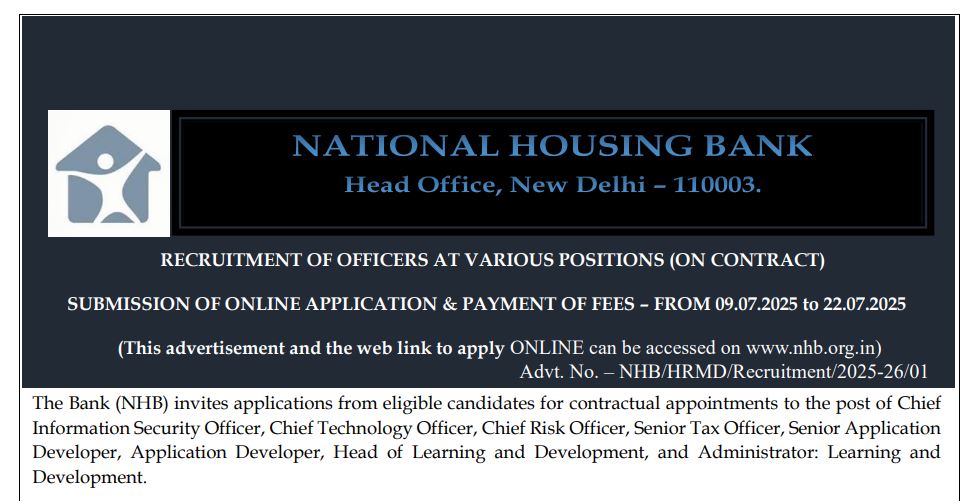 NATIONAL HOUSING BANK
Head Office, New Delhi – 110003.

RECRUITMENT OF OFFICERS AT VARIOUS POSITIONS (ON CONTRACT)

SUBMISSION OF ONLINE APPLICATION & PAYMENT OF FEES – FROM 09.07.2025 to 22.07.2025

(This advertisement and the web link to apply ONLINE can be accessed on www.nhb.org.in)
Advt. No. – NHB/HRMD/Recruitment/2025-26/01

The Bank (NHB) invites applications from eligible candidates for contractual appointments to the post of Chief Information Security Officer, Chief Technology Officer, Chief Risk Officer, Senior Tax Officer, Senior Application Developer, Application Developer, Head of Learning and Development, and Administrator: Learning and Development.